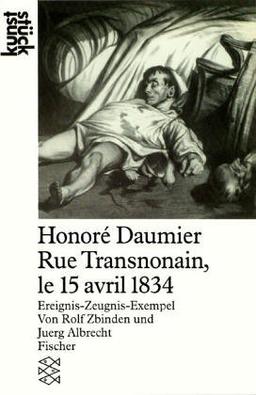 kunst stück

Honoré Daumier
Rue Transnonain, le 15 avril 1834

Ereignis-Zeugnis-Exempel
Von Rolf Zbinden und Juerg Albrecht
Fischer